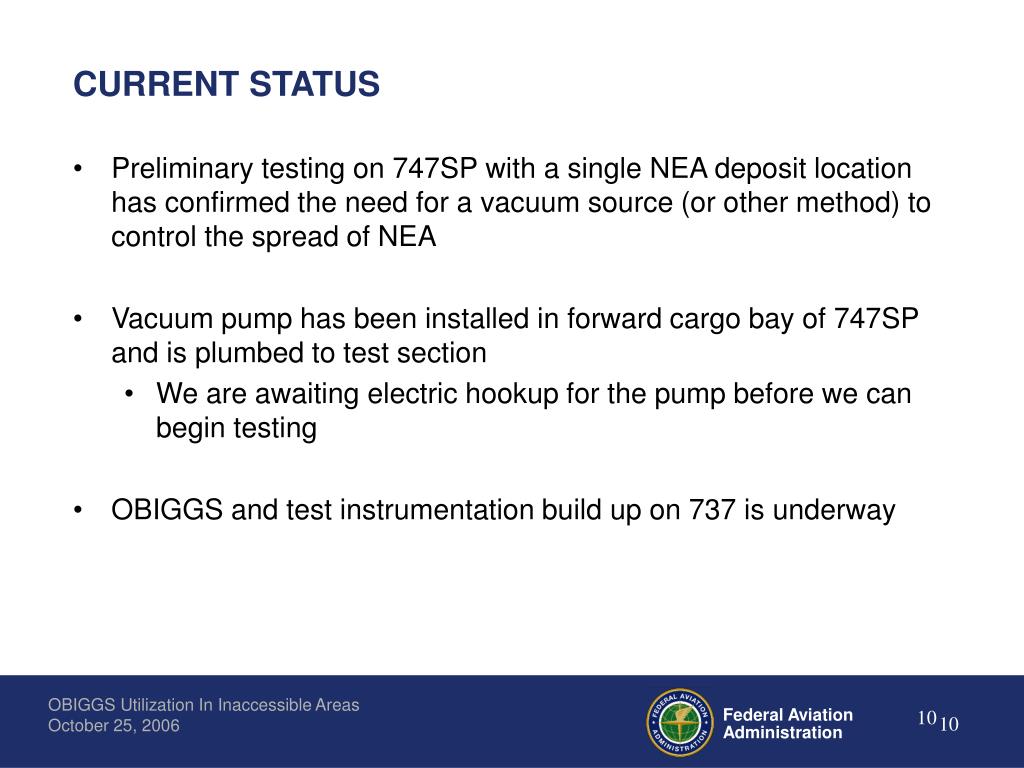 CURRENT STATUS

• Preliminary testing on 747SP with a single NEA deposit location has confirmed the need for a vacuum source (or other method) to control the spread of NEA

• Vacuum pump has been installed in forward cargo bay of 747SP and is plumbed to test section
  • We are awaiting electric hookup for the pump before we can begin testing

• OBIGGS and test instrumentation build up on 737 is underway

OBIGGS Utilization In Inaccessible Areas
October 25, 2006

FEDERAL AVIATION ADMINISTRATION

Federal Aviation Administration

10 10